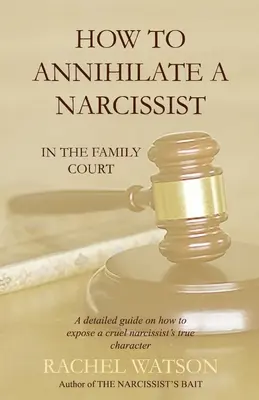 HOW TO ANNIHILATE A NARCISSIST

IN THE FAMILY COURT

A detailed guide on how to expose a cruel narcissist's true character

RACHEL WATSON

Author of THE NARCISSIST'S BAIT